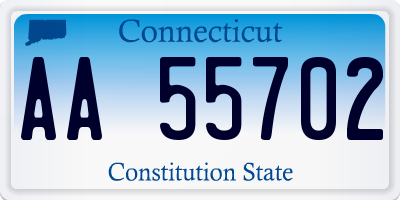 Connecticut

AA 55702

Constitution State